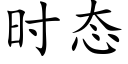 时态